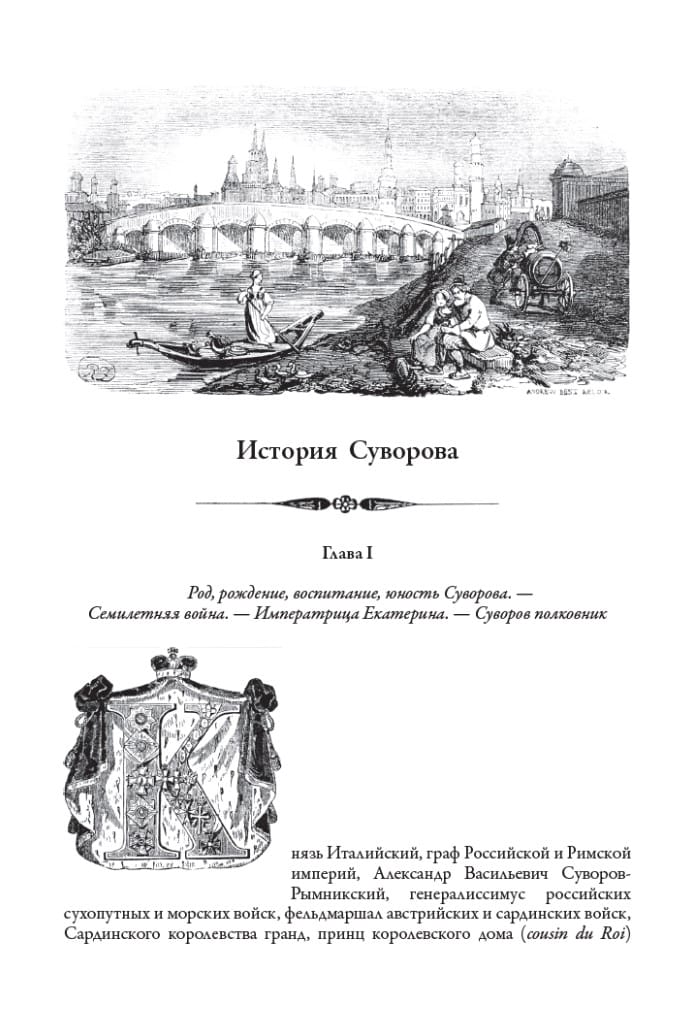 ANDREW BEST LELOIR.

История Суворова

Глава I

Род, рождение, воспитание, юность Суворова. — Семилетняя война. — Императрица Екатерина. — Суворов полковник

Князь Италийский, граф Российской и Римской империй, Александр Васильевич Суворов-Рымникский, генералиссимус российских сухопутных и морских войск, фельдмаршал австрийских и сардинских войск, Сардинского королевства гранд, принц королевского дома (cousin du Roi)